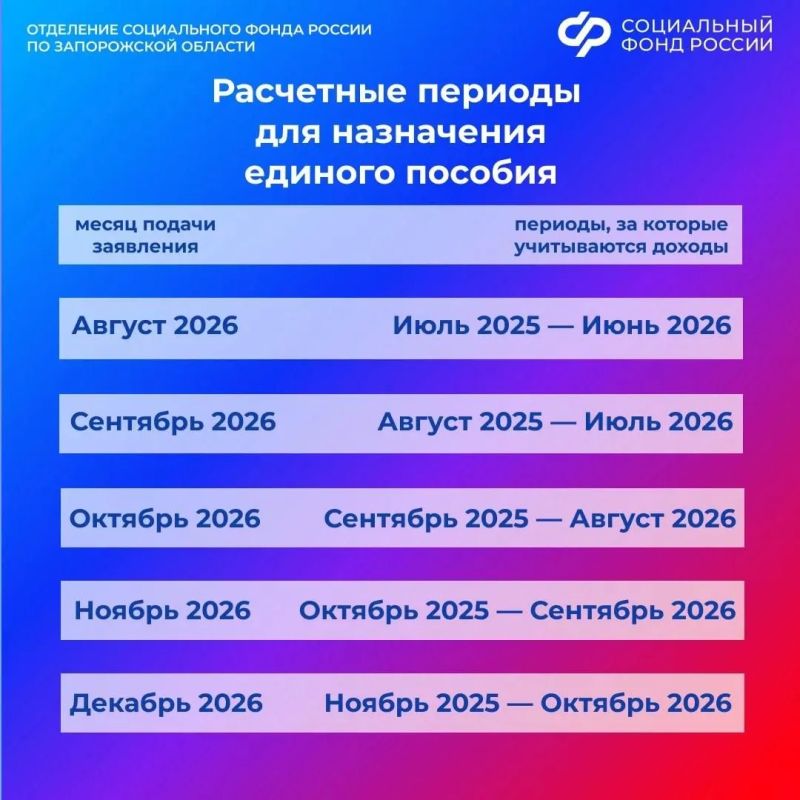 ОТДЕЛЕНИЕ СОЦИАЛЬНОГО ФОНДА РОССИИ ПО ЗАПОРОЖСКОЙ ОБЛАСТИ

СОЦИАЛЬНЫЙ ФОНД РОССИИ

Расчетные периоды для назначения единого пособия

| месяц подачи заявления | периоды, за которые учитываются доходы |
|---|---|
| Август 2026 | Июль 2025 — Июнь 2026 |
| Сентябрь 2026 | Август 2025 — Июль 2026 |
| Октябрь 2026 | Сентябрь 2025 — Август 2026 |
| Ноябрь 2026 | Октябрь 2025 — Сентябрь 2026 |
| Декабрь 2026 | Ноябрь 2025 — Октябрь 2026 |